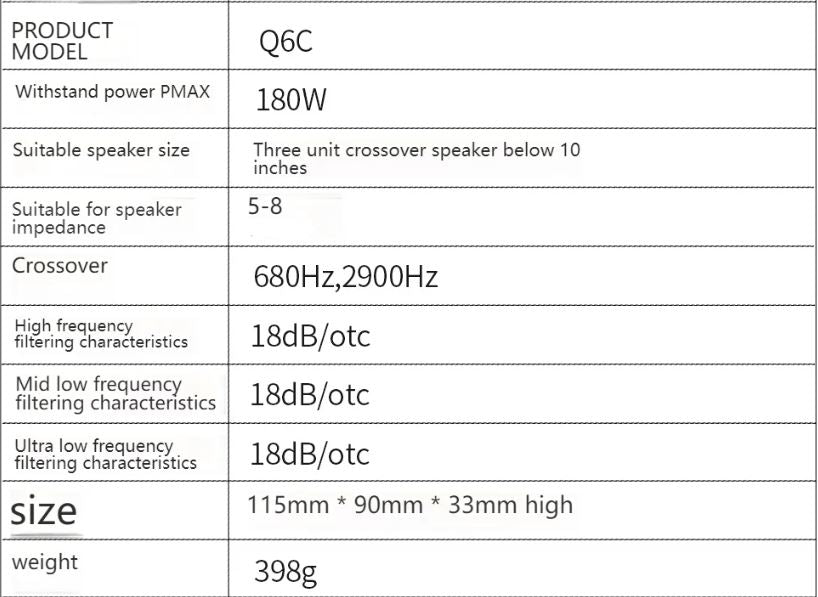 | PRODUCT MODEL | Q6C |
|---|---|
| Withstand power PMAX | 180W |
| Suitable speaker size | Three unit crossover speaker below 10 inches |
| Suitable for speaker impedance | 5-8 |
| Crossover | 680Hz,2900Hz |
| High frequency filtering characteristics | 18dB/otc |
| Mid low frequency filtering characteristics | 18dB/otc |
| Ultra low frequency filtering characteristics | 18dB/otc |
| size | 115mm * 90mm * 33mm high |
| weight | 398g |